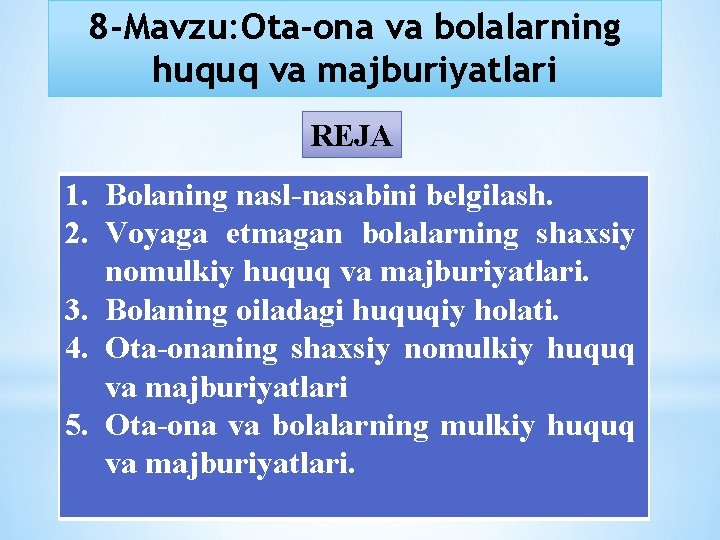 8-Mavzu:Ota-ona va bolalarning huquq va majburiyatlari

REJA

1. Bolaning nasl-nasabini belgilash.
2. Voyaga etmagan bolalarning shaxsiy nomulkiy huquq va majburiyatlari.
3. Bolaning oiladagi huquqiy holati.
4. Ota-onaning shaxsiy nomulkiy huquq va majburiyatlari
5. Ota-ona va bolalarning mulkiy huquq va majburiyatlari.